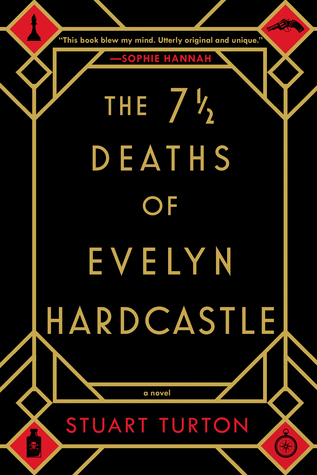 "This book blew my mind. Utterly original and unique."
—SOPHIE HANNAH

THE 7½ DEATHS OF EVELYN HARDCASTLE

a novel

STUART TURTON